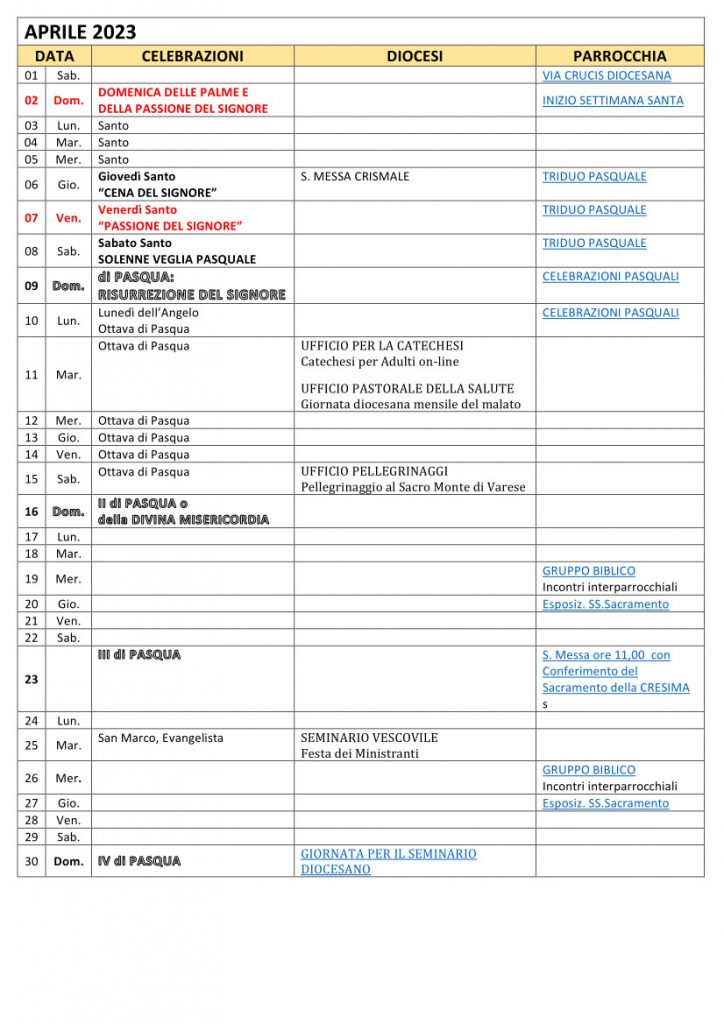 APRILE 2023

| DATA | | CELEBRAZIONI | DIOCESI | PARROCCHIA |
|---|---|---|---|---|
| 01 | Sab. | | | VIA CRUCIS DIOCESANA |
| 02 | Dom. | DOMENICA DELLE PALME E DELLA PASSIONE DEL SIGNORE | | INIZIO SETTIMANA SANTA |
| 03 | Lun. | Santo | | |
| 04 | Mar. | Santo | | |
| 05 | Mer. | Santo | | |
| 06 | Gio. | Giovedì Santo "CENA DEL SIGNORE" | S. MESSA CRISMALE | TRIDUO PASQUALE |
| 07 | Ven. | Venerdì Santo "PASSIONE DEL SIGNORE" | | TRIDUO PASQUALE |
| 08 | Sab. | Sabato Santo SOLENNE VEGLIA PASQUALE | | TRIDUO PASQUALE |
| 09 | Dom. | di PASQUA: RISURREZIONE DEL SIGNORE | | CELEBRAZIONI PASQUALI |
| 10 | Lun. | Lunedì dell'Angelo Ottava di Pasqua | | CELEBRAZIONI PASQUALI |
| 11 | Mar. | Ottava di Pasqua | UFFICIO PER LA CATECHESI Catechesi per Adulti on-line UFFICIO PASTORALE DELLA SALUTE Giornata diocesana mensile del malato | |
| 12 | Mer. | Ottava di Pasqua | | |
| 13 | Gio. | Ottava di Pasqua | | |
| 14 | Ven. | Ottava di Pasqua | | |
| 15 | Sab. | Ottava di Pasqua | UFFICIO PELLEGRINAGGI Pellegrinaggio al Sacro Monte di Varese | |
| 16 | Dom. | II di PASQUA o della DIVINA MISERICORDIA | | |
| 17 | Lun. | | | |
| 18 | Mar. | | | |
| 19 | Mer. | | | GRUPPO BIBLICO Incontri interparrocchiali |
| 20 | Gio. | | | Esposiz. SS.Sacramento |
| 21 | Ven. | | | |
| 22 | Sab. | | | |
| 23 | | III di PASQUA | | S. Messa ore 11,00 con Conferimento del Sacramento della CRESIMA s |
| 24 | Lun. | | | |
| 25 | Mar. | San Marco, Evangelista | SEMINARIO VESCOVILE Festa dei Ministranti | |
| 26 | Mer. | | | GRUPPO BIBLICO Incontri interparrocchiali |
| 27 | Gio. | | | Esposiz. SS.Sacramento |
| 28 | Ven. | | | |
| 29 | Sab. | | | |
| 30 | Dom. | IV di PASQUA | GIORNATA PER IL SEMINARIO DIOCESANO | |